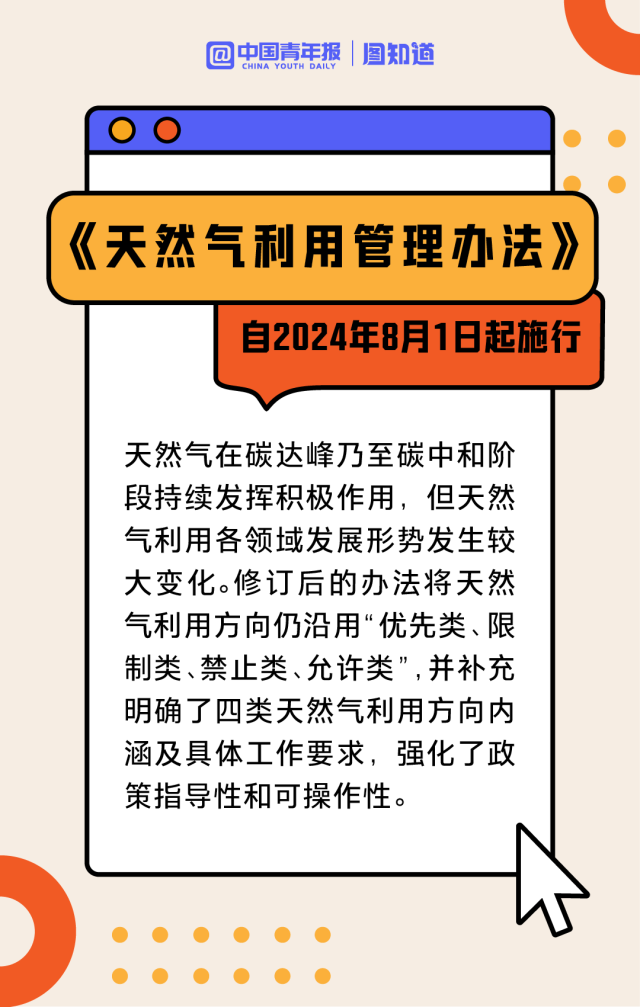 中国青年报 CHINA YOUTH DAILY | 图知道

《天然气利用管理办法》

自2024年8月1日起施行

天然气在碳达峰乃至碳中和阶段持续发挥积极作用，但天然气利用各领域发展形势发生较大变化。修订后的办法将天然气利用方向仍沿用“优先类、限制类、禁止类、允许类”，并补充明确了四类天然气利用方向内涵及具体工作要求，强化了政策指导性和可操作性。